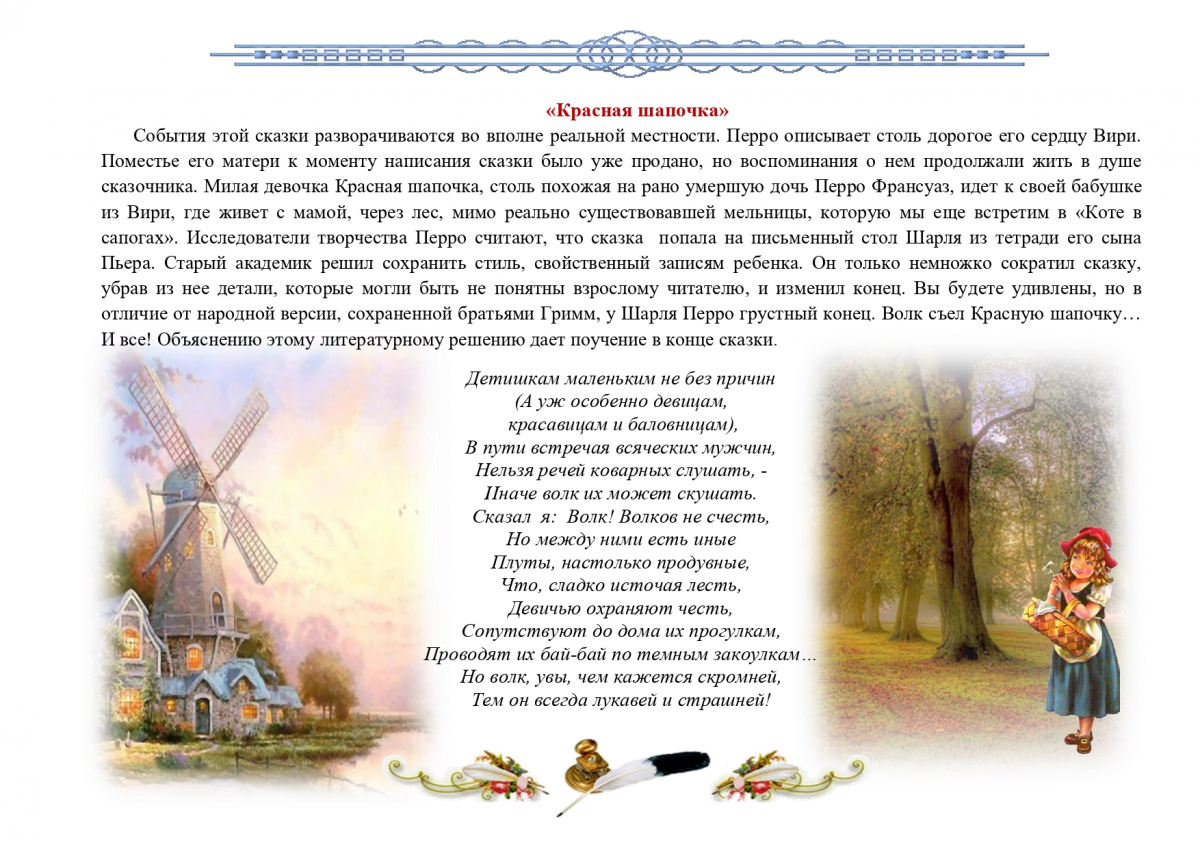 «Красная шапочка»

События этой сказки разворачиваются во вполне реальной местности. Перро описывает столь дорогое его сердцу Вири. Поместье его матери к моменту написания сказки было уже продано, но воспоминания о нем продолжали жить в душе сказочника. Милая девочка Красная шапочка, столь похожая на рано умершую дочь Перро Франсуаз, идет к своей бабушке из Вири, где живет с мамой, через лес, мимо реально существовавшей мельницы, которую мы еще встретим в «Коте в сапогах». Исследователи творчества Перро считают, что сказка попала на письменный стол Шарля из тетради его сына Пьера. Старый академик решил сохранить стиль, свойственный записям ребенка. Он только немножко сократил сказку, убрав из нее детали, которые могли быть не понятны взрослому читателю, и изменил конец. Вы будете удивлены, но в отличие от народной версии, сохраненной братьями Гримм, у Шарля Перро грустный конец. Волк съел Красную шапочку… И все! Объяснению этому литературному решению дает поучение в конце сказки.

Детишкам маленьким не без причин
(А уж особенно девицам,
красавицам и баловницам),
В пути встречая всяческих мужчин,
Нельзя речей коварных слушать, -
Иначе волк их может скушать.
Сказал я: Волк! Волков не счесть,
Но между ними есть иные
Плуты, настолько продувные,
Что, сладко источая лесть,
Девичью охраняют честь,
Сопутствуют до дома их прогулкам,
Проводят их бай-бай по темным закоулкам…
Но волк, увы, чем кажется скромней,
Тем он всегда лукавей и страшней!